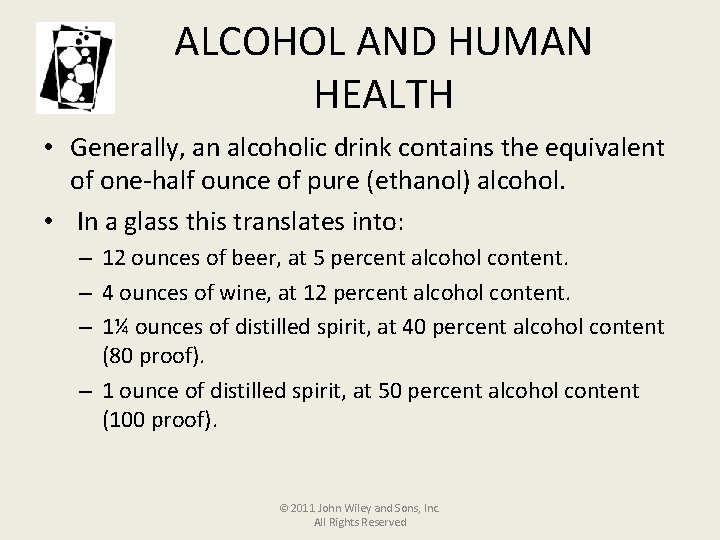 ALCOHOL AND HUMAN HEALTH

• Generally, an alcoholic drink contains the equivalent of one-half ounce of pure (ethanol) alcohol.

• In a glass this translates into:
– 12 ounces of beer, at 5 percent alcohol content.
– 4 ounces of wine, at 12 percent alcohol content.
– 1¼ ounces of distilled spirit, at 40 percent alcohol content (80 proof).
– 1 ounce of distilled spirit, at 50 percent alcohol content (100 proof).

© 2011 John Wiley and Sons, Inc.
All Rights Reserved